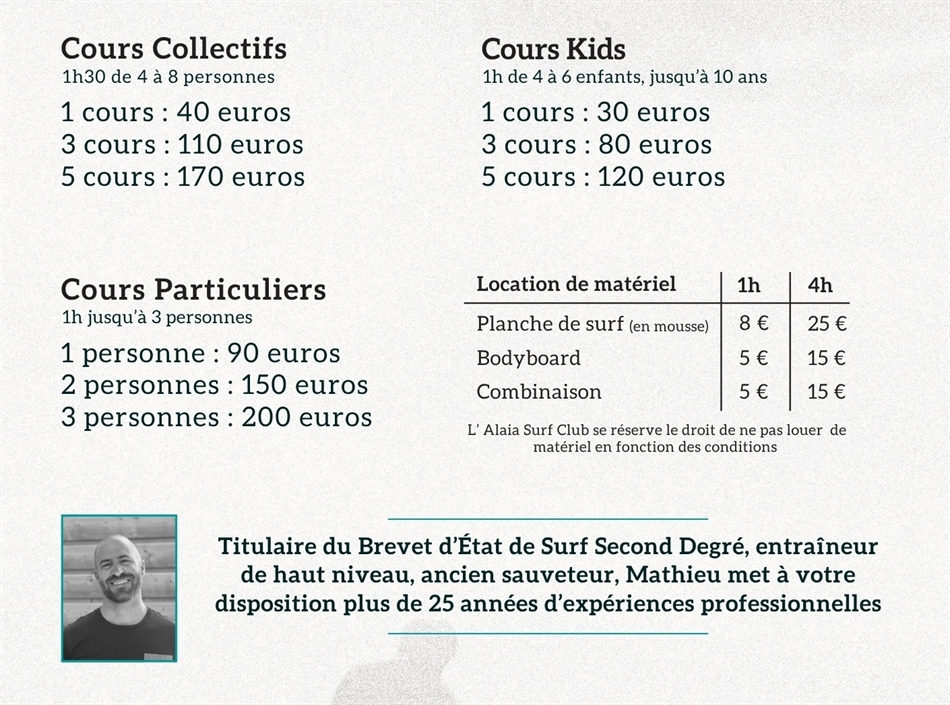 Cours Collectifs
1h30 de 4 à 8 personnes
1 cours : 40 euros
3 cours : 110 euros
5 cours : 170 euros

Cours Kids
1h de 4 à 6 enfants, jusqu'à 10 ans
1 cours : 30 euros
3 cours : 80 euros
5 cours : 120 euros

Cours Particuliers
1h jusqu'à 3 personnes
1 personne : 90 euros
2 personnes : 150 euros
3 personnes : 200 euros

| Location de matériel | 1h | 4h |
|---|---|---|
| Planche de surf (en mousse) | 8 € | 25 € |
| Bodyboard | 5 € | 15 € |
| Combinaison | 5 € | 15 € |

L' Alaia Surf Club se réserve le droit de ne pas louer de matériel en fonction des conditions

Titulaire du Brevet d'État de Surf Second Degré, entraîneur de haut niveau, ancien sauveteur, Mathieu met à votre disposition plus de 25 années d'expériences professionnelles